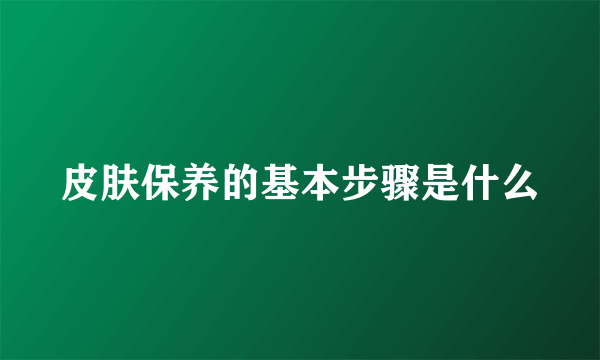 皮肤保养的基本步骤是什么